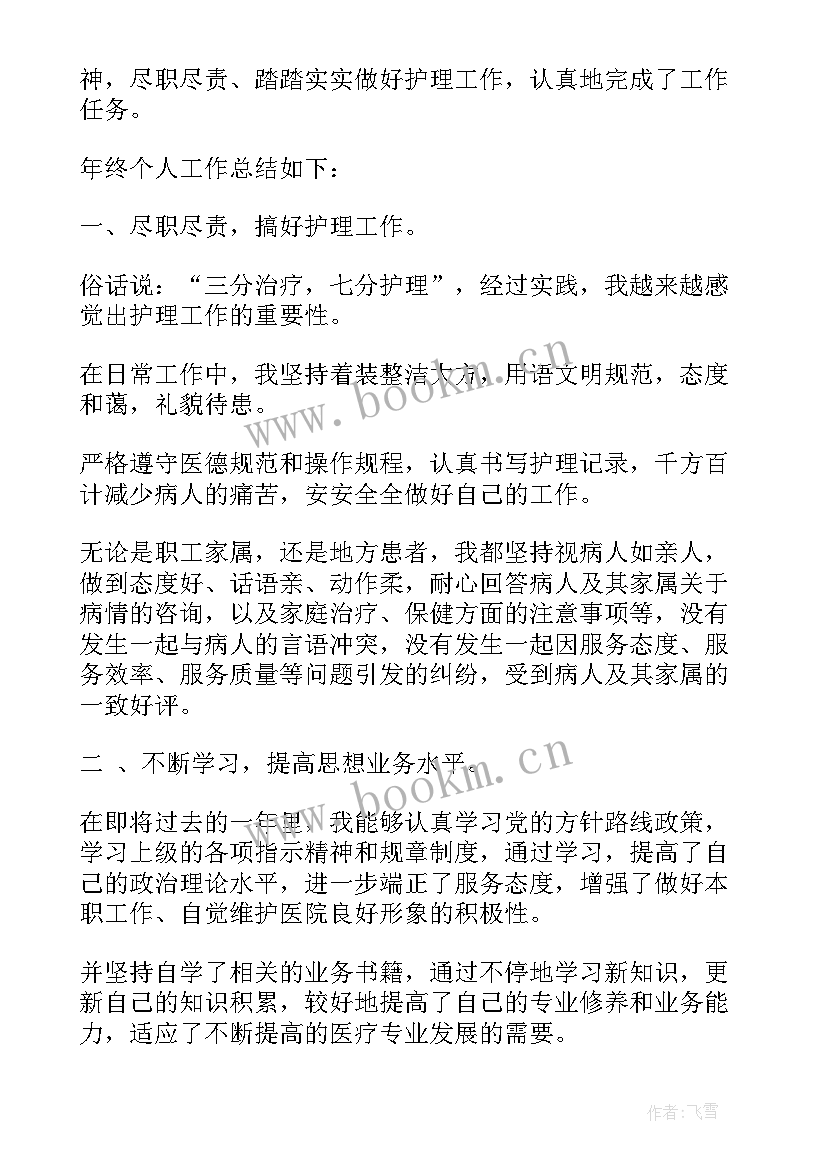 神，尽职尽责、踏踏实实做好护理工作，认真地完成了工作任务。

年终个人工作总结如下：

一、尽职尽责，搞好护理工作。

俗话说：“三分治疗，七分护理”，经过实践，我越来越感觉出护理工作的重要性。

在日常工作中，我坚持着装整洁大方，用语文明规范，态度和蔼，礼貌待患。

严格遵守医德规范和操作规程，认真书写护理记录，千方百计减少病人的痛苦，安安全全做好自己的工作。

无论是职工家属，还是地方患者，我都坚持视病人如亲人，做到态度好、话语亲、动作柔，耐心回答病人及其家属关于病情的咨询，以及家庭治疗、保健方面的注意事项等，没有发生一起与病人的言语冲突，没有发生一起因服务态度、服务效率、服务质量等问题引发的纠纷，受到病人及其家属的一致好评。

二 、不断学习，提高思想业务水平。

在即将过去的一年里，我能够认真学习党的方针路线政策，学习上级的各项指示精神和规章制度，通过学习，提高了自己的政治理论水平，进一步端正了服务态度，增强了做好本职工作、自觉维护医院良好形象的积极性。

并坚持自学了相关的业务书籍，通过不停地学习新知识，更新自己的知识积累，较好地提高了自己的专业修养和业务能力，适应了不断提高的医疗专业发展的需要。

www.bookm.cn

www.bookm.cn

作者：飞雪